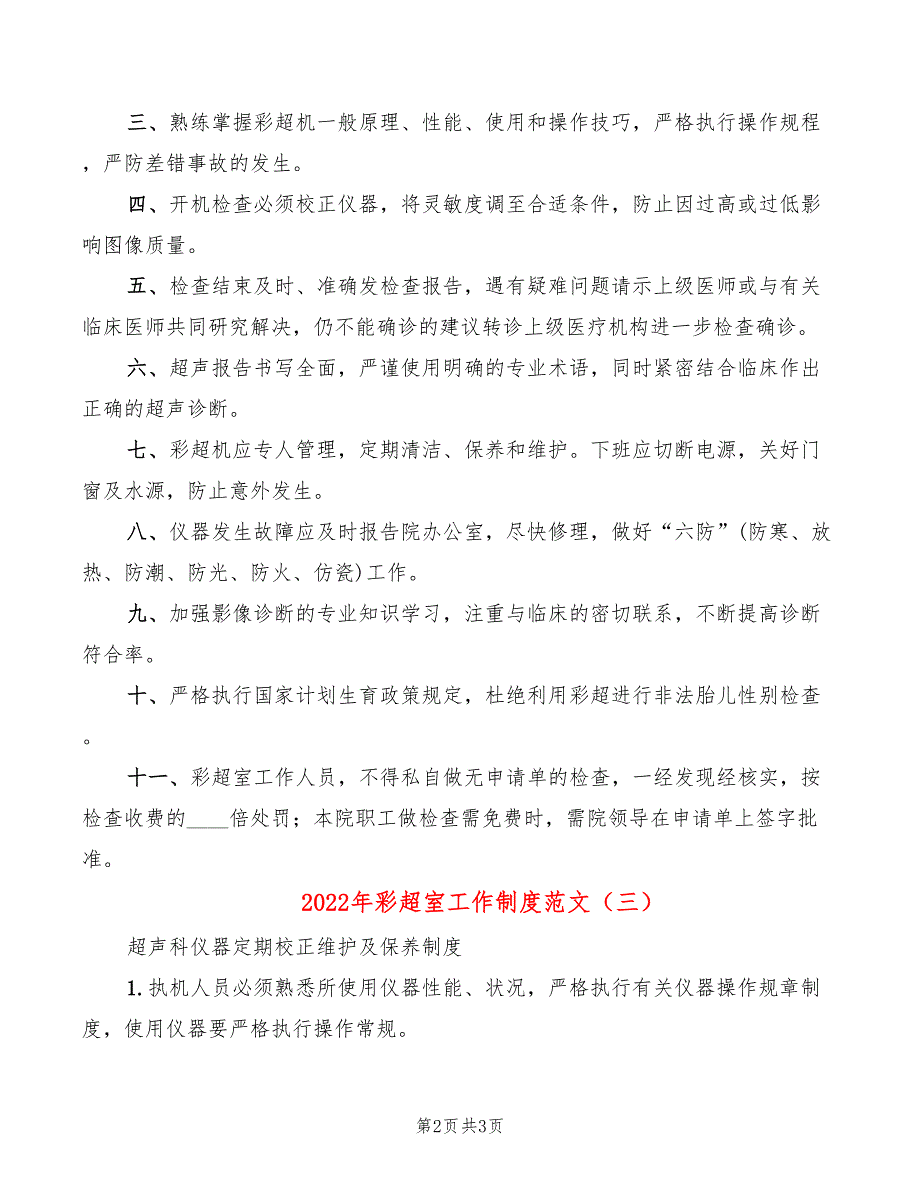 三、熟练掌握彩超机一般原理、性能、使用和操作技巧，严格执行操作规程，严防差错事故的发生。

四、开机检查必须校正仪器，将灵敏度调至合适条件，防止因过高或过低影响图像质量。

五、检查结束及时、准确发检查报告，遇有疑难问题请示上级医师或与有关临床医师共同研究解决，仍不能确诊的建议转诊上级医疗机构进一步检查确诊。

六、超声报告书写全面，严谨使用明确的专业术语，同时紧密结合临床作出正确的超声诊断。

七、彩超机应专人管理，定期清洁、保养和维护。下班应切断电源，关好门窗及水源，防止意外发生。

八、仪器发生故障应及时报告院办公室，尽快修理，做好“六防”(防寒、放热、防潮、防光、防火、仿瓷)工作。

九、加强影像诊断的专业知识学习，注重与临床的密切联系，不断提高诊断符合率。

十、严格执行国家计划生育政策规定，杜绝利用彩超进行非法胎儿性别检查。

十一、彩超室工作人员，不得私自做无申请单的检查，一经发现经核实，按检查收费的____倍处罚；本院职工做检查需免费时，需院领导在申请单上签字批准。

2022年彩超室工作制度范文（三）

超声科仪器定期校正维护及保养制度

1. 执机人员必须熟悉所使用仪器性能、状况，严格执行有关仪器操作规章制度，使用仪器要严格执行操作常规。

第2页 共3页